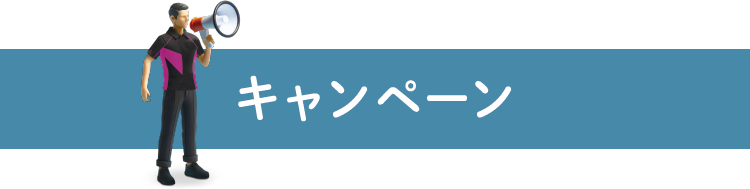 キャンペーン